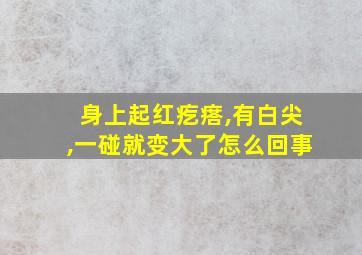 身上起红疙瘩,有白尖,一碰就变大了怎么回事